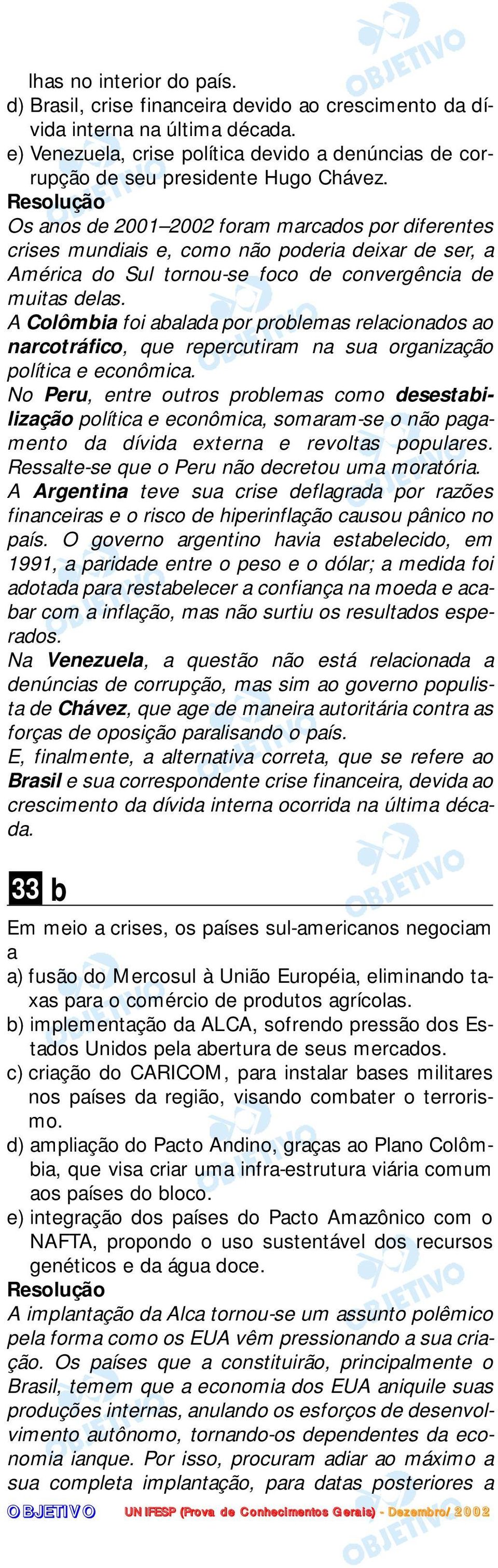 lhas no interior do país.
d) Brasil, crise financeira devido ao crescimento da dívida interna na última década.
e) Venezuela, crise política devido a denúncias de corrupção de seu presidente Hugo Chávez.
Resolução
Os anos de 2001–2002 foram marcados por diferentes crises mundiais e, como não poderia deixar de ser, a América do Sul tornou-se foco de convergência de muitas delas.
A Colômbia foi abalada por problemas relacionados ao narcotráfico, que repercutiram na sua organização política e econômica.
No Peru, entre outros problemas como desestabilização política e econômica, somaram-se o não pagamento da dívida externa e revoltas populares. Ressalte-se que o Peru não decretou uma moratória.
A Argentina teve sua crise deflagrada por razões financeiras e o risco de hiperinflação causou pânico no país. O governo argentino havia estabelecido, em 1991, a paridade entre o peso e o dólar; a medida foi adotada para restabelecer a confiança na moeda e acabar com a inflação, mas não surtiu os resultados esperados.
Na Venezuela, a questão não está relacionada a denúncias de corrupção, mas sim ao governo populista de Chávez, que age de maneira autoritária contra as forças de oposição paralisando o país.
E, finalmente, a alternativa correta, que se refere ao Brasil e sua correspondente crise financeira, devida ao crescimento da dívida interna ocorrida na última década.

33 b

Em meio a crises, os países sul-americanos negociam a
a) fusão do Mercosul à União Européia, eliminando taxas para o comércio de produtos agrícolas.
b) implementação da ALCA, sofrendo pressão dos Estados Unidos pela abertura de seus mercados.
c) criação do CARICOM, para instalar bases militares nos países da região, visando combater o terrorismo.
d) ampliação do Pacto Andino, graças ao Plano Colômbia, que visa criar uma infra-estrutura viária comum aos países do bloco.
e) integração dos países do Pacto Amazônico com o NAFTA, propondo o uso sustentável dos recursos genéticos e da água doce.
Resolução
A implantação da Alca tornou-se um assunto polêmico pela forma como os EUA vêm pressionando a sua criação. Os países que a constituirão, principalmente o Brasil, temem que a economia dos EUA aniquile suas produções internas, anulando os esforços de desenvolvimento autônomo, tornando-os dependentes da economia ianque. Por isso, procuram adiar ao máximo a sua completa implantação, para datas posteriores a

OBJETIVO UNIFESP (Prova de Conhecimentos Gerais) - Dezembro/2002